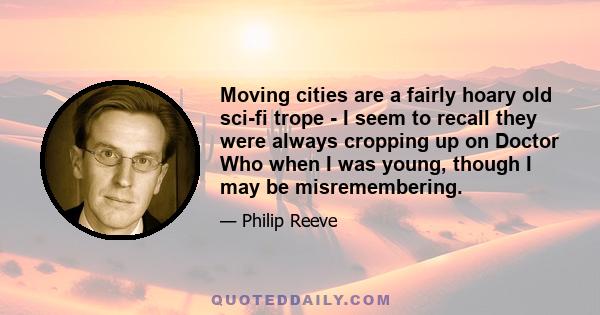 Moving cities are a fairly hoary old sci-fi trope - I seem to recall they were always cropping up on Doctor Who when I was young, though I may be misremembering.

— Philip Reeve

QUOTEDDAILY.COM